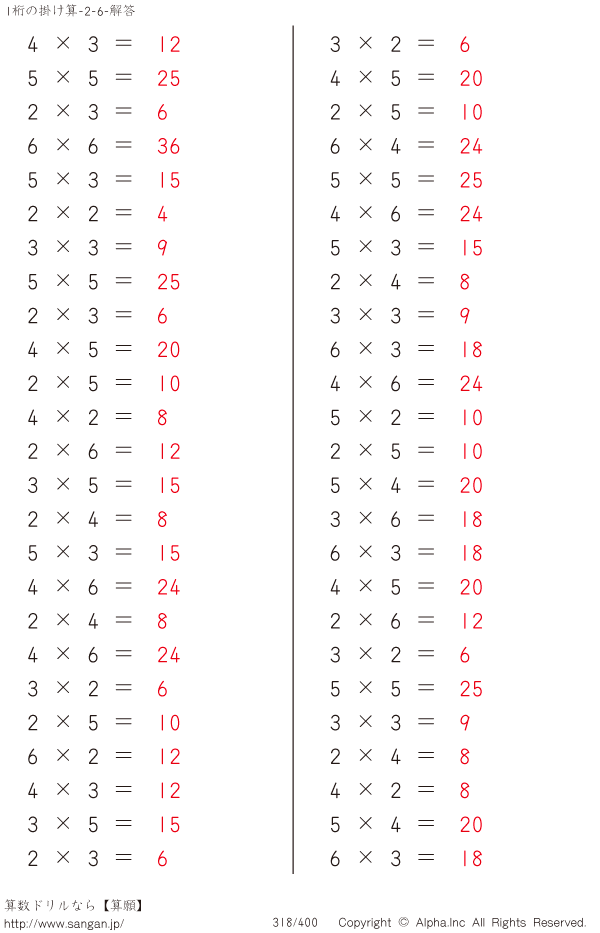 1桁の掛け算-2-6-解答

$4 \times 3 = 12$
$5 \times 5 = 25$
$2 \times 3 = 6$
$6 \times 6 = 36$
$5 \times 3 = 15$
$2 \times 2 = 4$
$3 \times 3 = 9$
$5 \times 5 = 25$
$2 \times 3 = 6$
$4 \times 5 = 20$
$2 \times 5 = 10$
$4 \times 2 = 8$
$2 \times 6 = 12$
$3 \times 5 = 15$
$2 \times 4 = 8$
$5 \times 3 = 15$
$4 \times 6 = 24$
$2 \times 4 = 8$
$4 \times 6 = 24$
$3 \times 2 = 6$
$2 \times 5 = 10$
$6 \times 2 = 12$
$4 \times 3 = 12$
$3 \times 5 = 15$
$2 \times 3 = 6$

$3 \times 2 = 6$
$4 \times 5 = 20$
$2 \times 5 = 10$
$6 \times 4 = 24$
$5 \times 5 = 25$
$4 \times 6 = 24$
$5 \times 3 = 15$
$2 \times 4 = 8$
$3 \times 3 = 9$
$6 \times 3 = 18$
$4 \times 6 = 24$
$5 \times 2 = 10$
$2 \times 5 = 10$
$5 \times 4 = 20$
$3 \times 6 = 18$
$6 \times 3 = 18$
$4 \times 5 = 20$
$2 \times 6 = 12$
$3 \times 2 = 6$
$5 \times 5 = 25$
$3 \times 3 = 9$
$2 \times 4 = 8$
$4 \times 2 = 8$
$5 \times 4 = 20$
$6 \times 3 = 18$

算数ドリルなら【算願】
http://www.sangan.jp/
318/400 Copyright © Alpha.Inc All Rights Reserved.